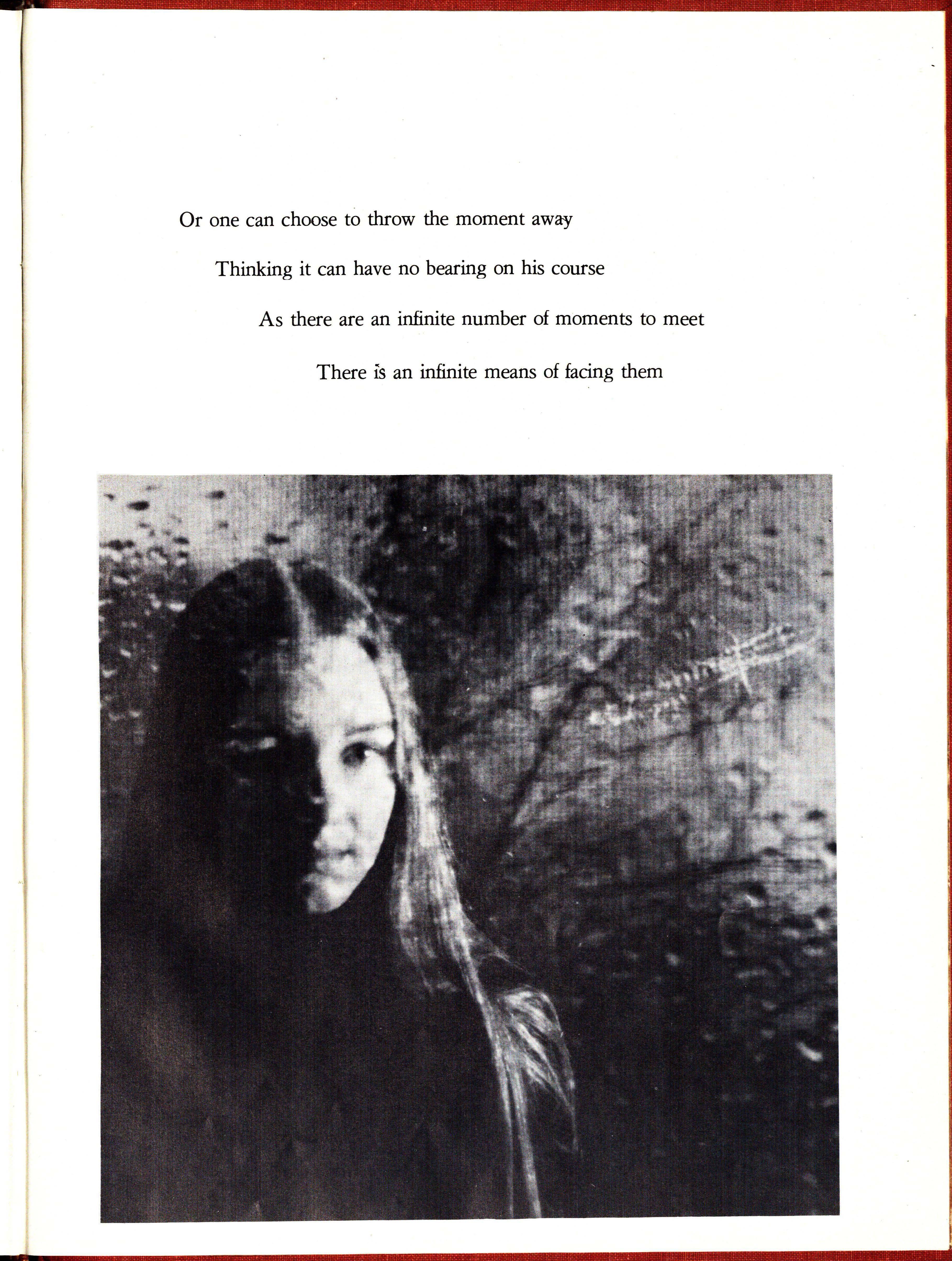 Or one can choose to throw the moment away

Thinking it can have no bearing on his course

As there are an infinite number of moments to meet

There is an infinite means of facing them